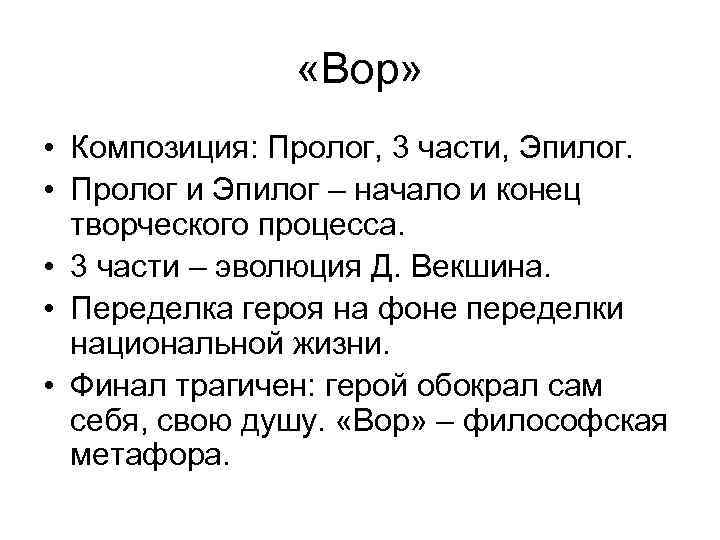 «Вор»

• Композиция: Пролог, 3 части, Эпилог.
• Пролог и Эпилог – начало и конец творческого процесса.
• 3 части – эволюция Д. Векшина.
• Переделка героя на фоне переделки национальной жизни.
• Финал трагичен: герой обокрал сам себя, свою душу. «Вор» – философская метафора.